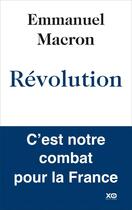 Emmanuel Macron

Révolution

C'est notre combat pour la France

XO